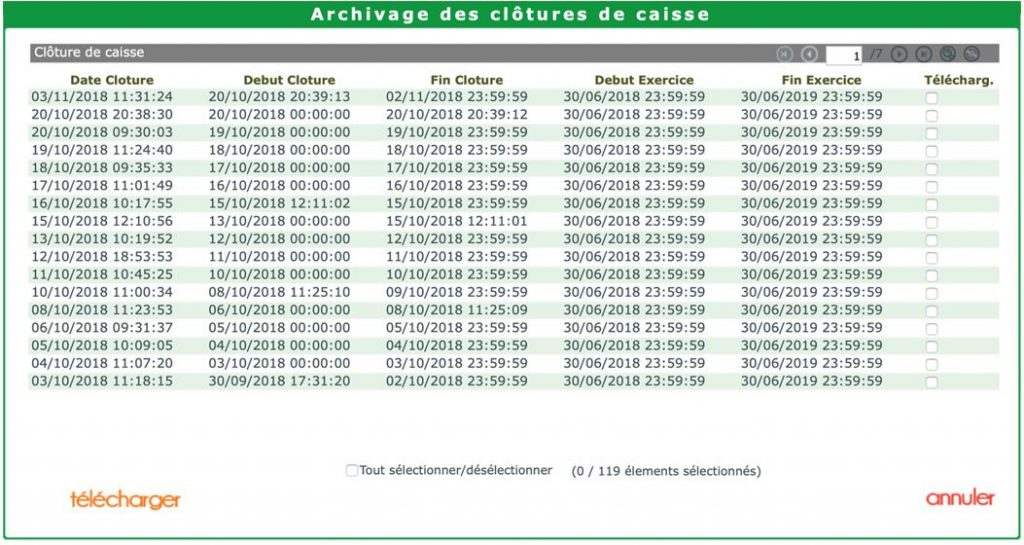 Archivage des clôtures de caisse

Clôture de caisse

1 /7

| Date Cloture | Debut Cloture | Fin Cloture | Debut Exercice | Fin Exercice | Télécharg. |
|---|---|---|---|---|---|
| 03/11/2018 11:31:24 | 20/10/2018 20:39:13 | 02/11/2018 23:59:59 | 30/06/2018 23:59:59 | 30/06/2019 23:59:59 | |
| 20/10/2018 20:38:30 | 20/10/2018 00:00:00 | 20/10/2018 20:39:12 | 30/06/2018 23:59:59 | 30/06/2019 23:59:59 | |
| 20/10/2018 09:30:03 | 19/10/2018 00:00:00 | 19/10/2018 23:59:59 | 30/06/2018 23:59:59 | 30/06/2019 23:59:59 | |
| 19/10/2018 11:24:40 | 18/10/2018 00:00:00 | 18/10/2018 23:59:59 | 30/06/2018 23:59:59 | 30/06/2019 23:59:59 | |
| 18/10/2018 09:35:33 | 17/10/2018 00:00:00 | 17/10/2018 23:59:59 | 30/06/2018 23:59:59 | 30/06/2019 23:59:59 | |
| 17/10/2018 11:01:49 | 16/10/2018 00:00:00 | 16/10/2018 23:59:59 | 30/06/2018 23:59:59 | 30/06/2019 23:59:59 | |
| 16/10/2018 10:17:55 | 15/10/2018 12:11:02 | 15/10/2018 23:59:59 | 30/06/2018 23:59:59 | 30/06/2019 23:59:59 | |
| 15/10/2018 12:10:56 | 13/10/2018 00:00:00 | 15/10/2018 12:11:01 | 30/06/2018 23:59:59 | 30/06/2019 23:59:59 | |
| 13/10/2018 10:19:52 | 12/10/2018 00:00:00 | 12/10/2018 23:59:59 | 30/06/2018 23:59:59 | 30/06/2019 23:59:59 | |
| 12/10/2018 18:53:53 | 11/10/2018 00:00:00 | 11/10/2018 23:59:59 | 30/06/2018 23:59:59 | 30/06/2019 23:59:59 | |
| 11/10/2018 10:45:25 | 10/10/2018 00:00:00 | 10/10/2018 23:59:59 | 30/06/2018 23:59:59 | 30/06/2019 23:59:59 | |
| 10/10/2018 11:00:34 | 08/10/2018 11:25:10 | 09/10/2018 23:59:59 | 30/06/2018 23:59:59 | 30/06/2019 23:59:59 | |
| 08/10/2018 11:23:53 | 06/10/2018 00:00:00 | 08/10/2018 11:25:09 | 30/06/2018 23:59:59 | 30/06/2019 23:59:59 | |
| 06/10/2018 09:31:37 | 05/10/2018 00:00:00 | 05/10/2018 23:59:59 | 30/06/2018 23:59:59 | 30/06/2019 23:59:59 | |
| 05/10/2018 10:09:05 | 04/10/2018 00:00:00 | 04/10/2018 23:59:59 | 30/06/2018 23:59:59 | 30/06/2019 23:59:59 | |
| 04/10/2018 11:07:20 | 03/10/2018 00:00:00 | 03/10/2018 23:59:59 | 30/06/2018 23:59:59 | 30/06/2019 23:59:59 | |
| 03/10/2018 11:18:15 | 30/09/2018 17:31:20 | 02/10/2018 23:59:59 | 30/06/2018 23:59:59 | 30/06/2019 23:59:59 | |

Tout sélectionner/désélectionner (0 / 119 élements sélectionnés)

télécharger

annuler